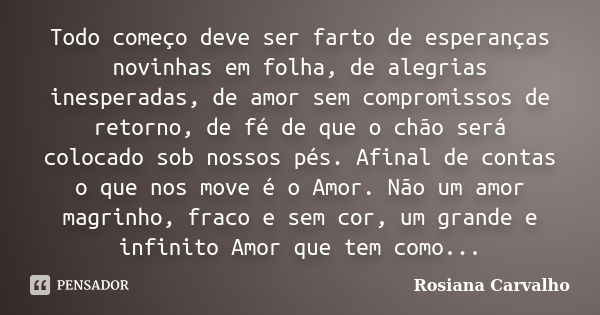 Todo começo deve ser farto de esperanças novinhas em folha, de alegrias inesperadas, de amor sem compromissos de retorno, de fé de que o chão será colocado sob nossos pés. Afinal de contas o que nos move é o Amor. Não um amor magrinho, fraco e sem cor, um grande e infinito Amor que tem como...

PENSADOR

Rosiana Carvalho